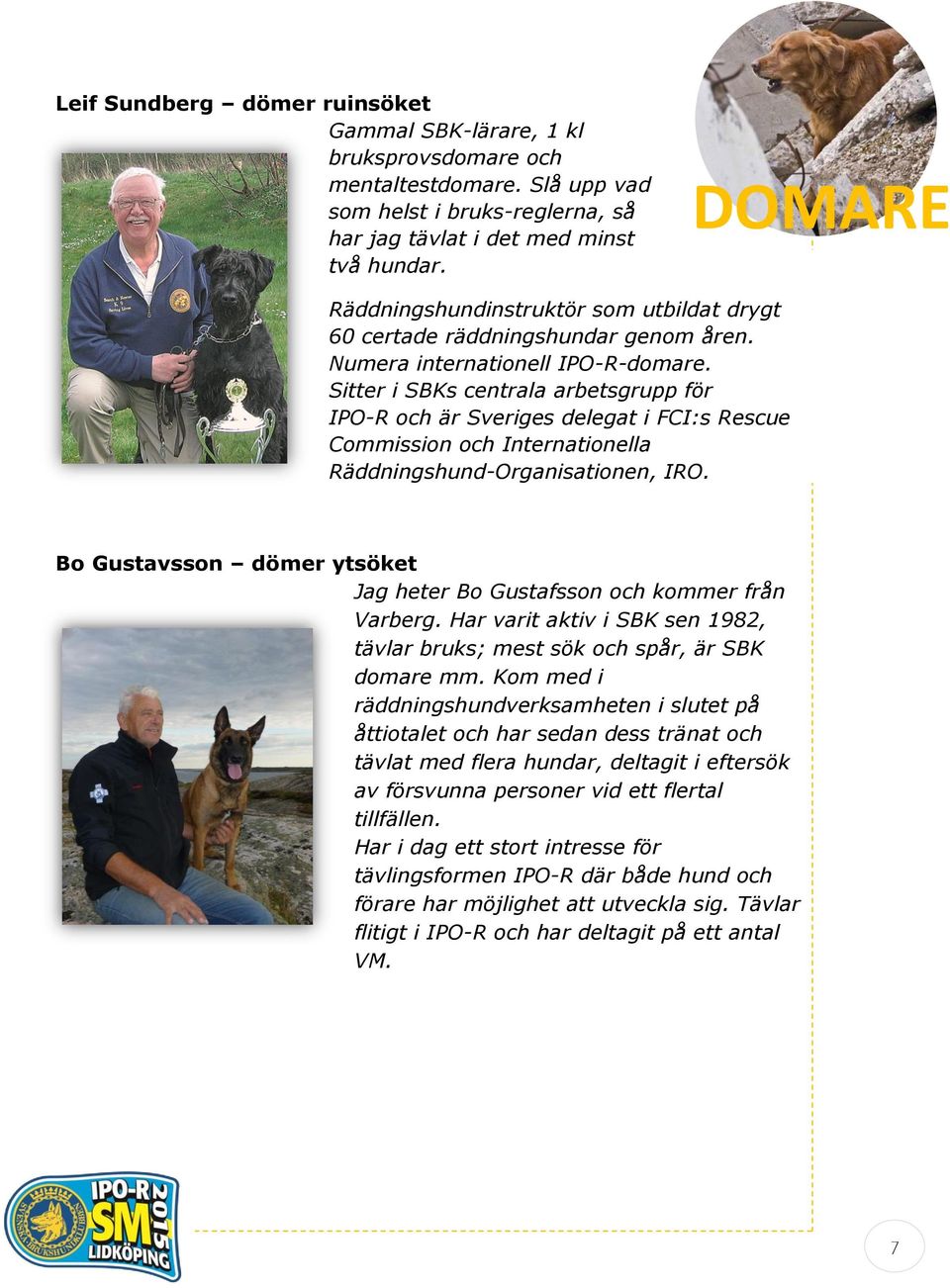 DOMARE

Leif Sundberg – dömer ruinsöket

Gammal SBK-lärare, 1 kl bruksprovsdomare och mentaltestdomare. Slå upp vad som helst i bruks-reglerna, så har jag tävlat i det med minst två hundar.

Räddningshundinstruktör som utbildat drygt 60 certade räddningshundar genom åren. Numera internationell IPO-R-domare. Sitter i SBKs centrala arbetsgrupp för IPO-R och är Sveriges delegat i FCI:s Rescue Commission och Internationella Räddningshund-Organisationen, IRO.

Bo Gustavsson – dömer ytsöket

Jag heter Bo Gustafsson och kommer från Varberg. Har varit aktiv i SBK sen 1982, tävlar bruks; mest sök och spår, är SBK domare mm. Kom med i räddningshundverksamheten i slutet på åttiotalet och har sedan dess tränat och tävlat med flera hundar, deltagit i eftersök av försvunna personer vid ett flertal tillfällen.
Har i dag ett stort intresse för tävlingsformen IPO-R där både hund och förare har möjlighet att utveckla sig. Tävlar flitigt i IPO-R och har deltagit på ett antal VM.

IPO-R SM 2015 LIDKÖPING

7